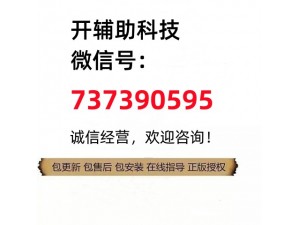 开辅助科技
微信号：
737390595

诚信经营，欢迎咨询！

包更新 包售后 包安装 在线指导 正版授权